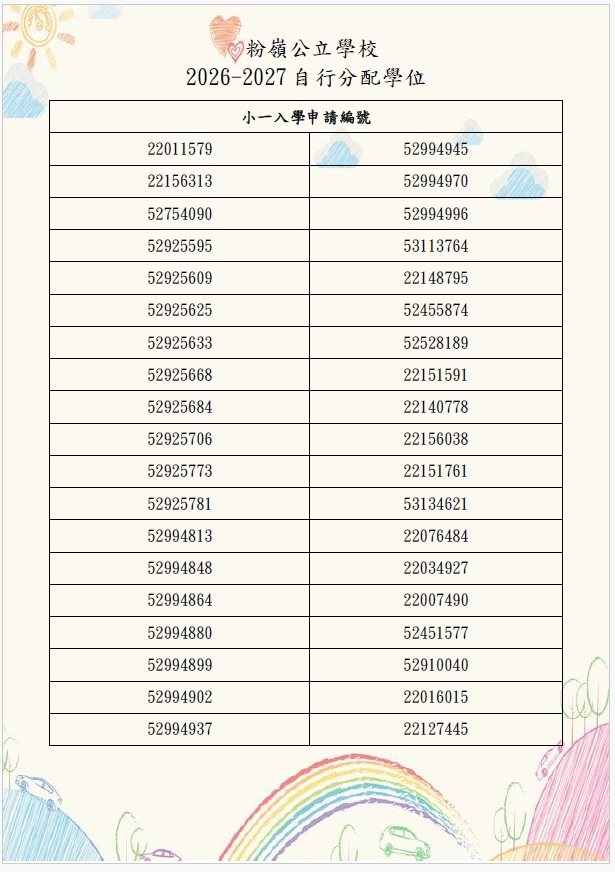 粉嶺公立學校
2026-2027 自行分配學位

| 小一入學申請編號 | |
|---|---|
| 22011579 | 52994945 |
| 22156313 | 52994970 |
| 52754090 | 52994996 |
| 52925595 | 53113764 |
| 52925609 | 22148795 |
| 52925625 | 52455874 |
| 52925633 | 52528189 |
| 52925668 | 22151591 |
| 52925684 | 22140778 |
| 52925706 | 22156038 |
| 52925773 | 22151761 |
| 52925781 | 53134621 |
| 52994813 | 22076484 |
| 52994848 | 22034927 |
| 52994864 | 22007490 |
| 52994880 | 52451577 |
| 52994899 | 52910040 |
| 52994902 | 22016015 |
| 52994937 | 22127445 |